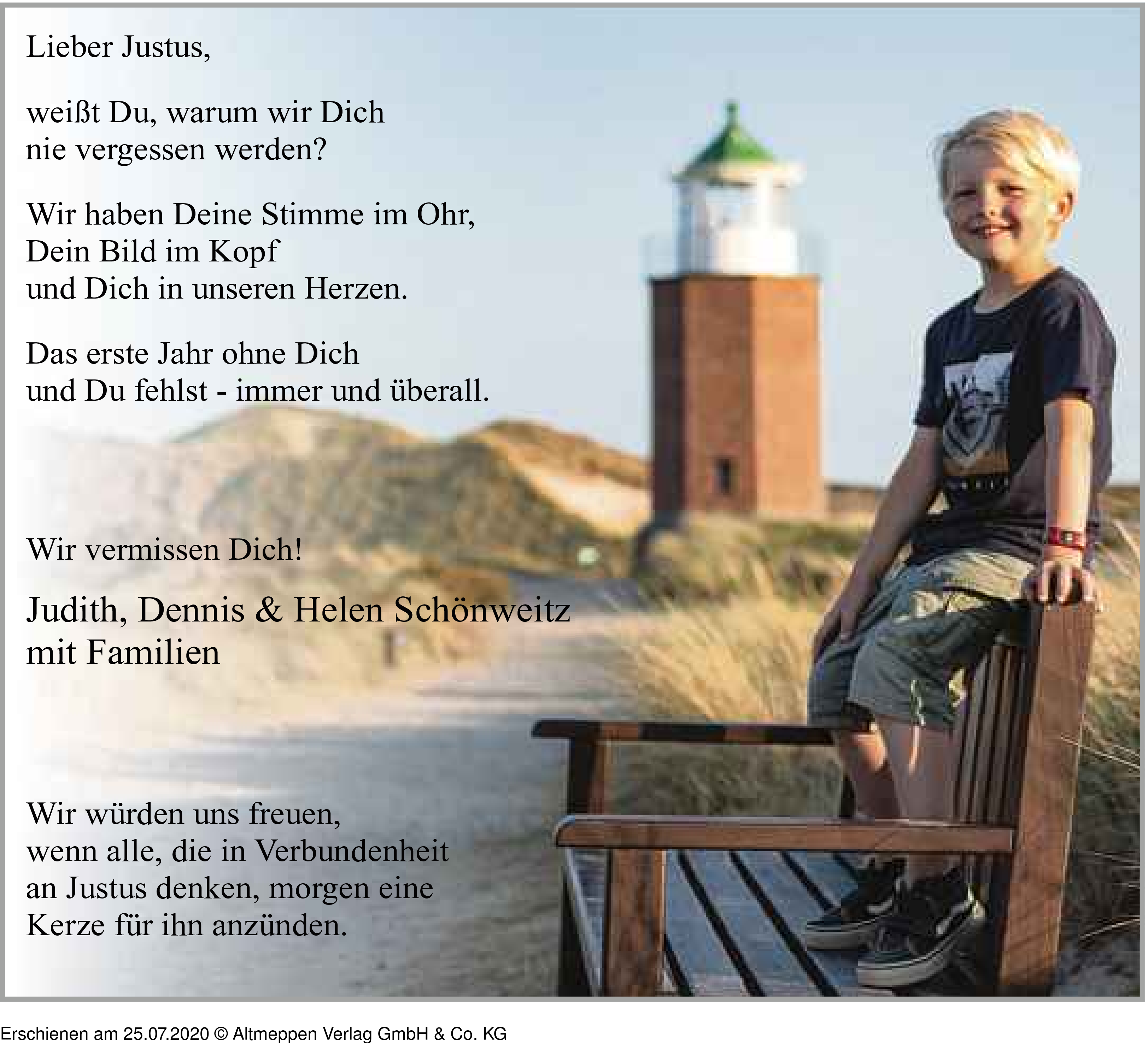 Lieber Justus,

weißt Du, warum wir Dich nie vergessen werden?

Wir haben Deine Stimme im Ohr, Dein Bild im Kopf und Dich in unseren Herzen.

Das erste Jahr ohne Dich und Du fehlst - immer und überall.

Wir vermissen Dich!

Judith, Dennis & Helen Schönweitz mit Familien

Wir würden uns freuen, wenn alle, die in Verbundenheit an Justus denken, morgen eine Kerze für ihn anzünden.

Erschienen am 25.07.2020 © Altmeppen Verlag GmbH & Co. KG